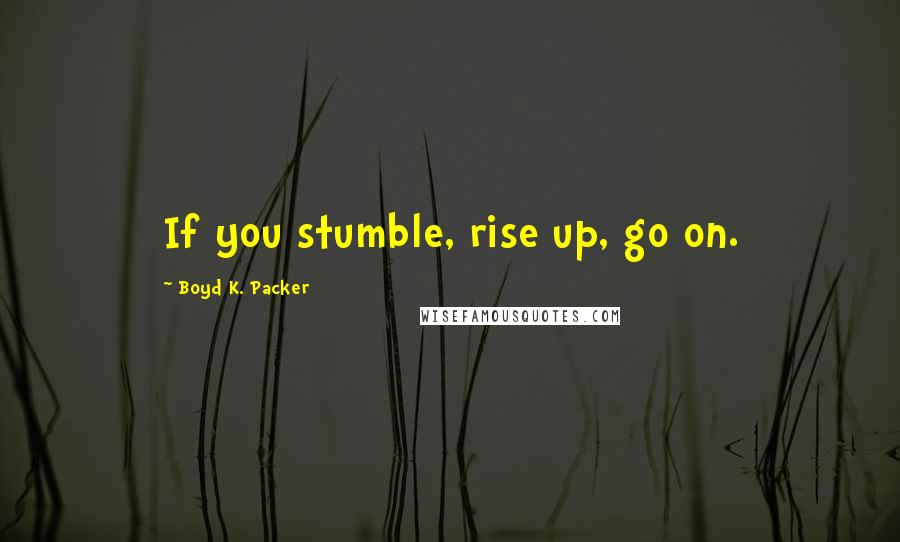 If you stumble, rise up, go on.

~ Boyd K. Packer

WISEFAMOUSQUOTES.COM